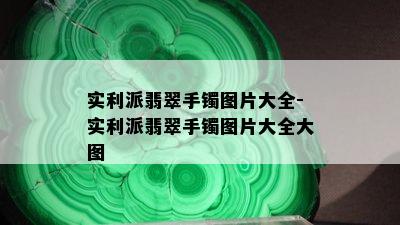 实利派翡翠手镯图片大全-实利派翡翠手镯图片大全大图